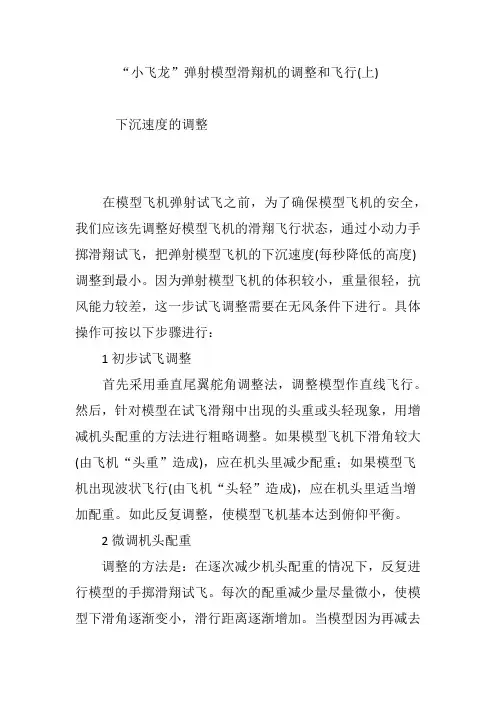 “小飞龙”弹射模型滑翔机的调整和飞行(上)

下沉速度的调整

在模型飞机弹射试飞之前，为了确保模型飞机的安全，我们应该先调整好模型飞机的滑翔飞行状态，通过小动力手掷滑翔试飞，把弹射模型飞机的下沉速度(每秒降低的高度)调整到最小。因为弹射模型飞机的体积较小，重量很轻，抗风能力较差，这一步试飞调整需要在无风条件下进行。具体操作可按以下步骤进行：

1 初步试飞调整

首先采用垂直尾翼舵角调整法，调整模型作直线飞行。然后，针对模型在试飞滑翔中出现的头重或头轻现象，用增减机头配重的方法进行粗略调整。如果模型飞机下滑角较大(由飞机“头重”造成)，应在机头里减少配重；如果模型飞机出现波状飞行(由飞机“头轻”造成)，应在机头里适当增加配重。如此反复调整，使模型飞机基本达到俯仰平衡。

2 微调机头配重

调整的方法是：在逐次减少机头配重的情况下，反复进行模型的手掷滑翔试飞。每次的配重减少量尽量微小，使模型下滑角逐渐变小，滑行距离逐渐增加。当模型因为再减去